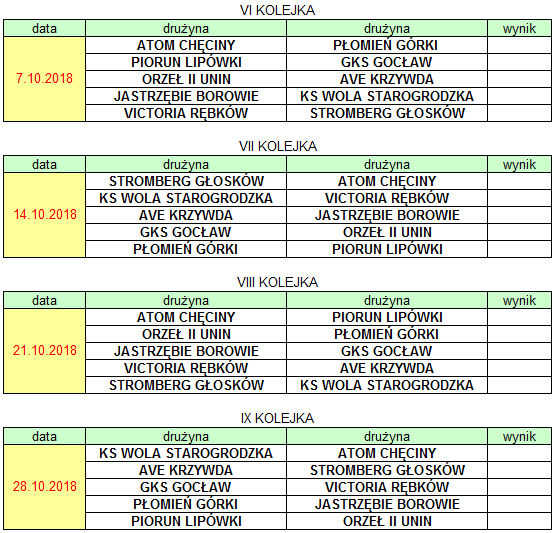 VI KOLEJKA

| data | drużyna | drużyna | wynik |
|---|---|---|---|
| 7.10.2018 | ATOM CHĘCINY | PŁOMIEŃ GÓRKI | |
| | PIORUN LIPÓWKI | GKS GOCŁAW | |
| | ORZEŁ II UNIN | AVE KRZYWDA | |
| | JASTRZĘBIE BOROWIE | KS WOLA STAROGRODZKA | |
| | VICTORIA RĘBKÓW | STROMBERG GŁOSKÓW | |

VII KOLEJKA

| data | drużyna | drużyna | wynik |
|---|---|---|---|
| 14.10.2018 | STROMBERG GŁOSKÓW | ATOM CHĘCINY | |
| | KS WOLA STAROGRODZKA | VICTORIA RĘBKÓW | |
| | AVE KRZYWDA | JASTRZĘBIE BOROWIE | |
| | GKS GOCŁAW | ORZEŁ II UNIN | |
| | PŁOMIEŃ GÓRKI | PIORUN LIPÓWKI | |

VIII KOLEJKA

| data | drużyna | drużyna | wynik |
|---|---|---|---|
| 21.10.2018 | ATOM CHĘCINY | PIORUN LIPÓWKI | |
| | ORZEŁ II UNIN | PŁOMIEŃ GÓRKI | |
| | JASTRZĘBIE BOROWIE | GKS GOCŁAW | |
| | VICTORIA RĘBKÓW | AVE KRZYWDA | |
| | STROMBERG GŁOSKÓW | KS WOLA STAROGRODZKA | |

IX KOLEJKA

| data | drużyna | drużyna | wynik |
|---|---|---|---|
| 28.10.2018 | KS WOLA STAROGRODZKA | ATOM CHĘCINY | |
| | AVE KRZYWDA | STROMBERG GŁOSKÓW | |
| | GKS GOCŁAW | VICTORIA RĘBKÓW | |
| | PŁOMIEŃ GÓRKI | JASTRZĘBIE BOROWIE | |
| | PIORUN LIPÓWKI | ORZEŁ II UNIN | |